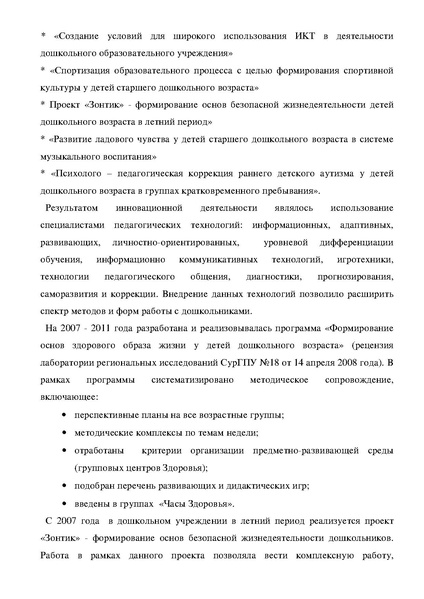 * «Создание условий для широкого использования ИКТ в деятельности дошкольного образовательного учреждения»

* «Спортизация образовательного процесса с целью формирования спортивной культуры у детей старшего дошкольного возраста»

* Проект «Зонтик» - формирование основ безопасной жизнедеятельности детей дошкольного возраста в летний период»

* «Развитие ладового чувства у детей старшего дошкольного возраста в системе музыкального воспитания»

* «Психолого – педагогическая коррекция раннего детского аутизма у детей дошкольного возраста в группах кратковременного пребывания».

Результатом инновационной деятельности являлось использование специалистами педагогических технологий: информационных, адаптивных, развивающих, личностно-ориентированных, уровневой дифференциации обучения, информационно коммуникативных технологий, игротехники, технологии педагогического общения, диагностики, прогнозирования, саморазвития и коррекции. Внедрение данных технологий позволило расширить спектр методов и форм работы с дошкольниками.

На 2007 - 2011 года разработана и реализовывалась программа «Формирование основ здорового образа жизни у детей дошкольного возраста» (рецензия лаборатории региональных исследований СурГПУ №18 от 14 апреля 2008 года). В рамках программы систематизировано методическое сопровождение, включающее:

• перспективные планы на все возрастные группы;

• методические комплексы по темам недели;

• отработаны критерии организации предметно-развивающей среды (групповых центров Здоровья);

• подобран перечень развивающих и дидактических игр;

• введены в группах «Часы Здоровья».

С 2007 года в дошкольном учреждении в летний период реализуется проект «Зонтик» - формирование основ безопасной жизнедеятельности дошкольников. Работа в рамках данного проекта позволяла вести комплексную работу,